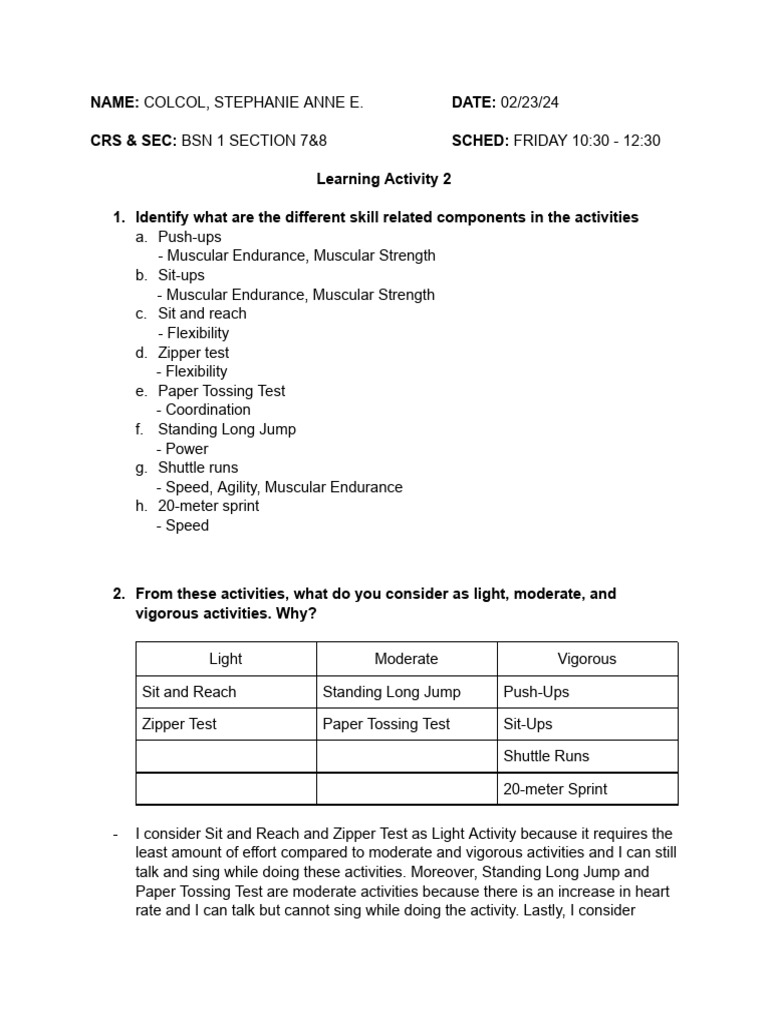 NAME: COLCOL, STEPHANIE ANNE E.
DATE: 02/23/24

CRS & SEC: BSN 1 SECTION 7&8
SCHED: FRIDAY 10:30 - 12:30

Learning Activity 2

1. Identify what are the different skill related components in the activities
a. Push-ups
- Muscular Endurance, Muscular Strength
b. Sit-ups
- Muscular Endurance, Muscular Strength
c. Sit and reach
- Flexibility
d. Zipper test
- Flexibility
e. Paper Tossing Test
- Coordination
f. Standing Long Jump
- Power
g. Shuttle runs
- Speed, Agility, Muscular Endurance
h. 20-meter sprint
- Speed

2. From these activities, what do you consider as light, moderate, and vigorous activities. Why?

| Light | Moderate | Vigorous |
|---|---|---|
| Sit and Reach | Standing Long Jump | Push-Ups |
| Zipper Test | Paper Tossing Test | Sit-Ups |
| | | Shuttle Runs |
| | | 20-meter Sprint |

- I consider Sit and Reach and Zipper Test as Light Activity because it requires the least amount of effort compared to moderate and vigorous activities and I can still talk and sing while doing these activities. Moreover, Standing Long Jump and Paper Tossing Test are moderate activities because there is an increase in heart rate and I can talk but cannot sing while doing the activity. Lastly, I consider